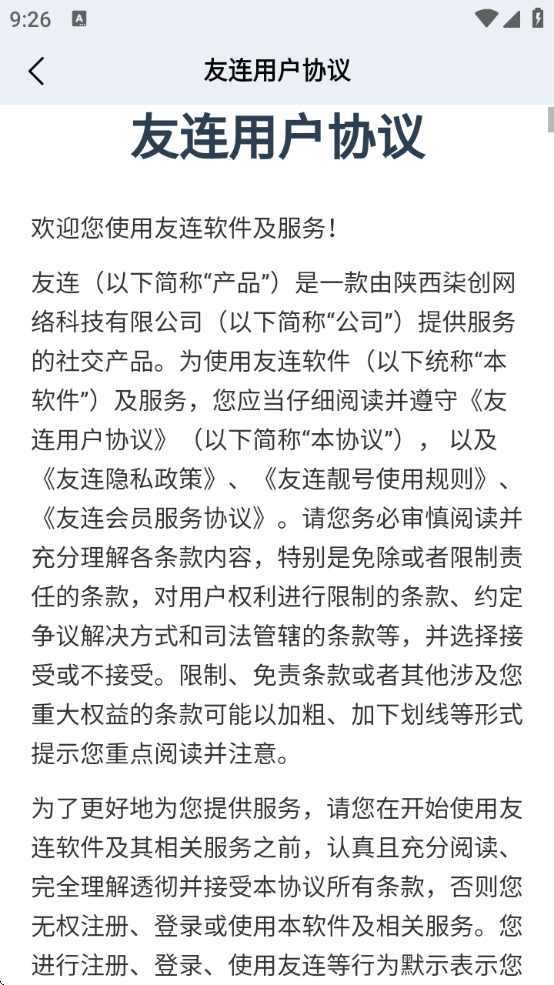 9:26

友连用户协议

友连用户协议

欢迎您使用友连软件及服务！

友连（以下简称“产品”）是一款由陕西柒创网络科技有限公司（以下简称“公司”）提供服务的社交产品。为使用友连软件（以下统称“本软件”）及服务，您应当仔细阅读并遵守《友连用户协议》（以下简称“本协议”），以及《友连隐私政策》、《友连靓号使用规则》、《友连会员服务协议》。请您务必审慎阅读并充分理解各条款内容，特别是免除或者限制责任的条款，对用户权利进行限制的条款、约定争议解决方式和司法管辖的条款等，并选择接受或不接受。限制、免责条款或者其他涉及您重大权益的条款可能以加粗、加下划线等形式提示您重点阅读并注意。

为了更好地为您提供服务，请您在开始使用友连软件及其相关服务之前，认真且充分阅读、完全理解透彻并接受本协议所有条款，否则您无权注册、登录或使用本软件及相关服务。您进行注册、登录、使用友连等行为默示表示您